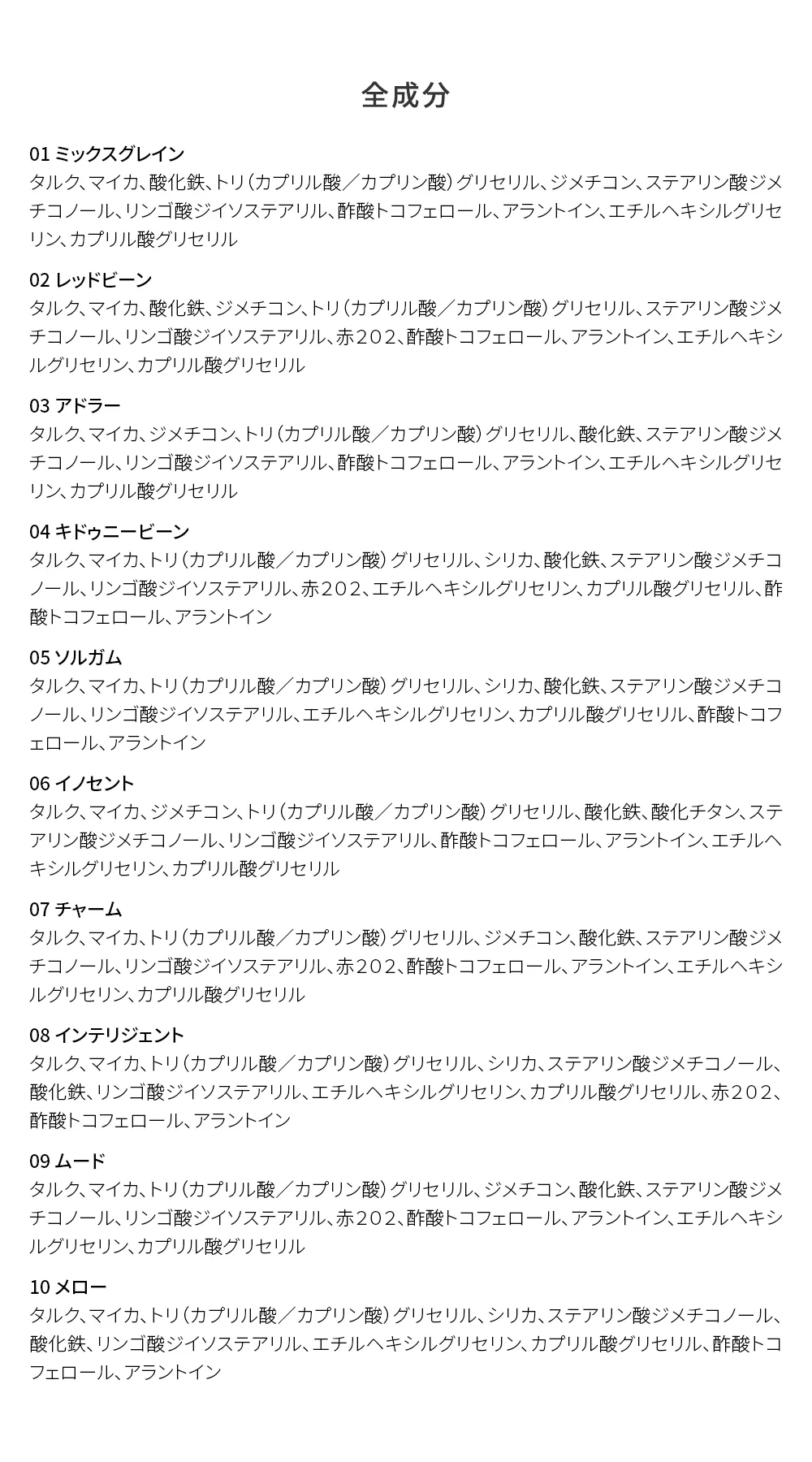 全成分

01 ミックスグレイン
タルク、マイカ、酸化鉄、トリ（カプリル酸／カプリン酸）グリセリル、ジメチコン、ステアリン酸ジメチコノール、リンゴ酸ジイソステアリル、酢酸トコフェロール、アラントイン、エチルヘキシルグリセリン、カプリル酸グリセリル

02 レッドビーン
タルク、マイカ、酸化鉄、ジメチコン、トリ（カプリル酸／カプリン酸）グリセリル、ステアリン酸ジメチコノール、リンゴ酸ジイソステアリル、赤２０２、酢酸トコフェロール、アラントイン、エチルヘキシルグリセリン、カプリル酸グリセリル

03 アドラー
タルク、マイカ、ジメチコン、トリ（カプリル酸／カプリン酸）グリセリル、酸化鉄、ステアリン酸ジメチコノール、リンゴ酸ジイソステアリル、酢酸トコフェロール、アラントイン、エチルヘキシルグリセリン、カプリル酸グリセリル

04 キドゥニービーン
タルク、マイカ、トリ（カプリル酸／カプリン酸）グリセリル、シリカ、酸化鉄、ステアリン酸ジメチコノール、リンゴ酸ジイソステアリル、赤２０２、エチルヘキシルグリセリン、カプリル酸グリセリル、酢酸トコフェロール、アラントイン

05 ソルガム
タルク、マイカ、トリ（カプリル酸／カプリン酸）グリセリル、シリカ、酸化鉄、ステアリン酸ジメチコノール、リンゴ酸ジイソステアリル、エチルヘキシルグリセリン、カプリル酸グリセリル、酢酸トコフェロール、アラントイン

06 イノセント
タルク、マイカ、ジメチコン、トリ（カプリル酸／カプリン酸）グリセリル、酸化鉄、酸化チタン、ステアリン酸ジメチコノール、リンゴ酸ジイソステアリル、酢酸トコフェロール、アラントイン、エチルヘキシルグリセリン、カプリル酸グリセリル

07 チャーム
タルク、マイカ、トリ（カプリル酸／カプリン酸）グリセリル、ジメチコン、酸化鉄、ステアリン酸ジメチコノール、リンゴ酸ジイソステアリル、赤２０２、酢酸トコフェロール、アラントイン、エチルヘキシルグリセリン、カプリル酸グリセリル

08 インテリジェント
タルク、マイカ、トリ（カプリル酸／カプリン酸）グリセリル、シリカ、ステアリン酸ジメチコノール、酸化鉄、リンゴ酸ジイソステアリル、エチルヘキシルグリセリン、カプリル酸グリセリル、赤２０２、酢酸トコフェロール、アラントイン

09 ムード
タルク、マイカ、トリ（カプリル酸／カプリン酸）グリセリル、ジメチコン、酸化鉄、ステアリン酸ジメチコノール、リンゴ酸ジイソステアリル、赤２０２、酢酸トコフェロール、アラントイン、エチルヘキシルグリセリン、カプリル酸グリセリル

10 メロー
タルク、マイカ、トリ（カプリル酸／カプリン酸）グリセリル、シリカ、ステアリン酸ジメチコノール、酸化鉄、リンゴ酸ジイソステアリル、エチルヘキシルグリセリン、カプリル酸グリセリル、酢酸トコフェロール、アラントイン